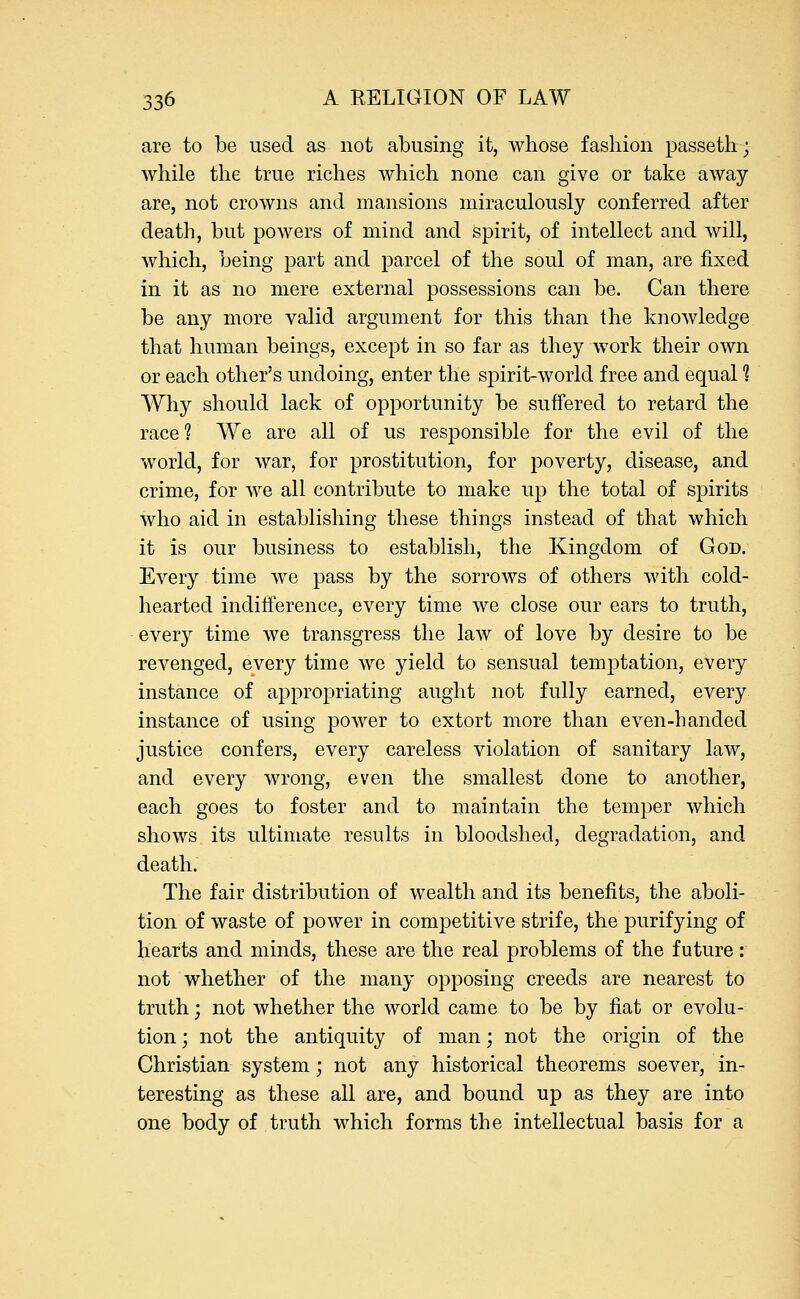 336 A RELIGION OF LAW

are to be used as not abusing it, whose fashion passeth; while the true riches which none can give or take away are, not crowns and mansions miraculously conferred after death, but powers of mind and spirit, of intellect and will, which, being part and parcel of the soul of man, are fixed in it as no mere external possessions can be. Can there be any more valid argument for this than the knowledge that human beings, except in so far as they work their own or each other's undoing, enter the spirit-world free and equal? Why should lack of opportunity be suffered to retard the race? We are all of us responsible for the evil of the world, for war, for prostitution, for poverty, disease, and crime, for we all contribute to make up the total of spirits who aid in establishing these things instead of that which it is our business to establish, the Kingdom of God. Every time we pass by the sorrows of others with cold-hearted indifference, every time we close our ears to truth, every time we transgress the law of love by desire to be revenged, every time we yield to sensual temptation, every instance of appropriating aught not fully earned, every instance of using power to extort more than even-handed justice confers, every careless violation of sanitary law, and every wrong, even the smallest done to another, each goes to foster and to maintain the temper which shows its ultimate results in bloodshed, degradation, and death.

The fair distribution of wealth and its benefits, the abolition of waste of power in competitive strife, the purifying of hearts and minds, these are the real problems of the future: not whether of the many opposing creeds are nearest to truth; not whether the world came to be by fiat or evolution; not the antiquity of man; not the origin of the Christian system; not any historical theorems soever, interesting as these all are, and bound up as they are into one body of truth which forms the intellectual basis for a